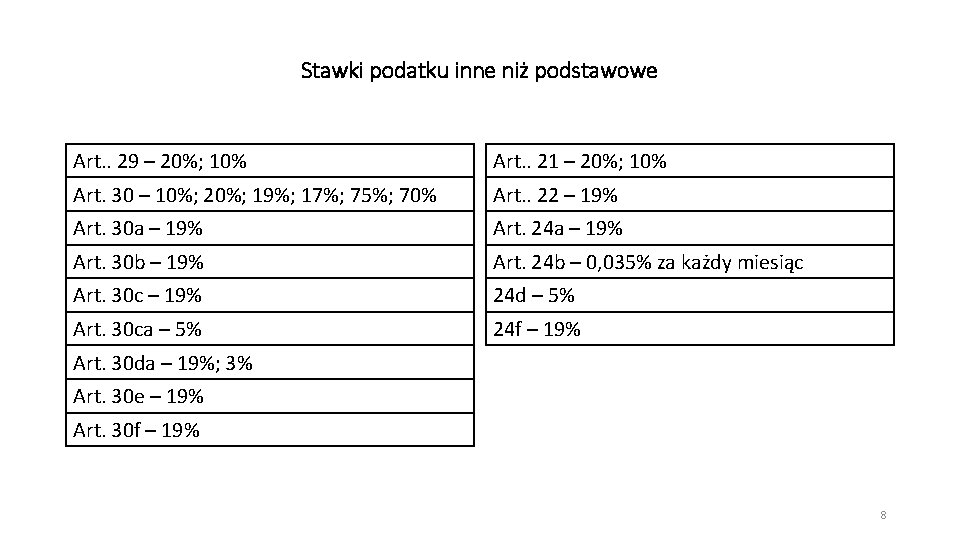 Stawki podatku inne niż podstawowe

| Art.. 29 – 20%; 10% |
|---|
| Art. 30 – 10%; 20%; 19%; 17%; 75%; 70% |
| Art. 30a – 19% |
| Art. 30b – 19% |
| Art. 30c – 19% |
| Art. 30ca – 5% |
| Art. 30da – 19%; 3% |
| Art. 30e – 19% |
| Art. 30f – 19% |

| Art.. 21 – 20%; 10% |
|---|
| Art.. 22 – 19% |
| Art. 24a – 19% |
| Art. 24b – 0,035% za każdy miesiąc |
| 24d – 5% |
| 24f – 19% |

8